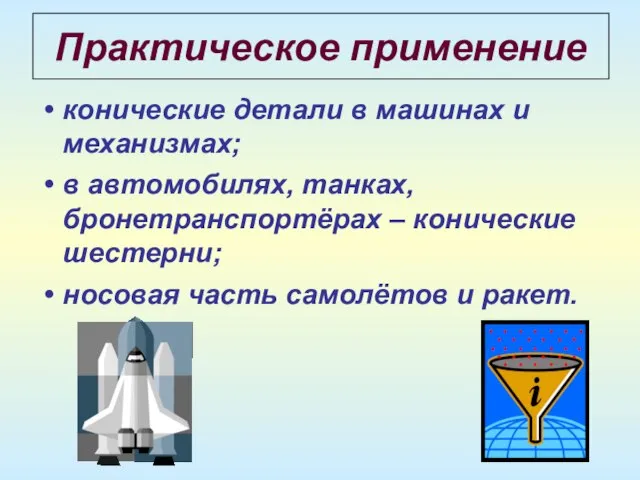 Практическое применение

• конические детали в машинах и механизмах;

• в автомобилях, танках, бронетранспортёрах – конические шестерни;

• носовая часть самолётов и ракет.

i